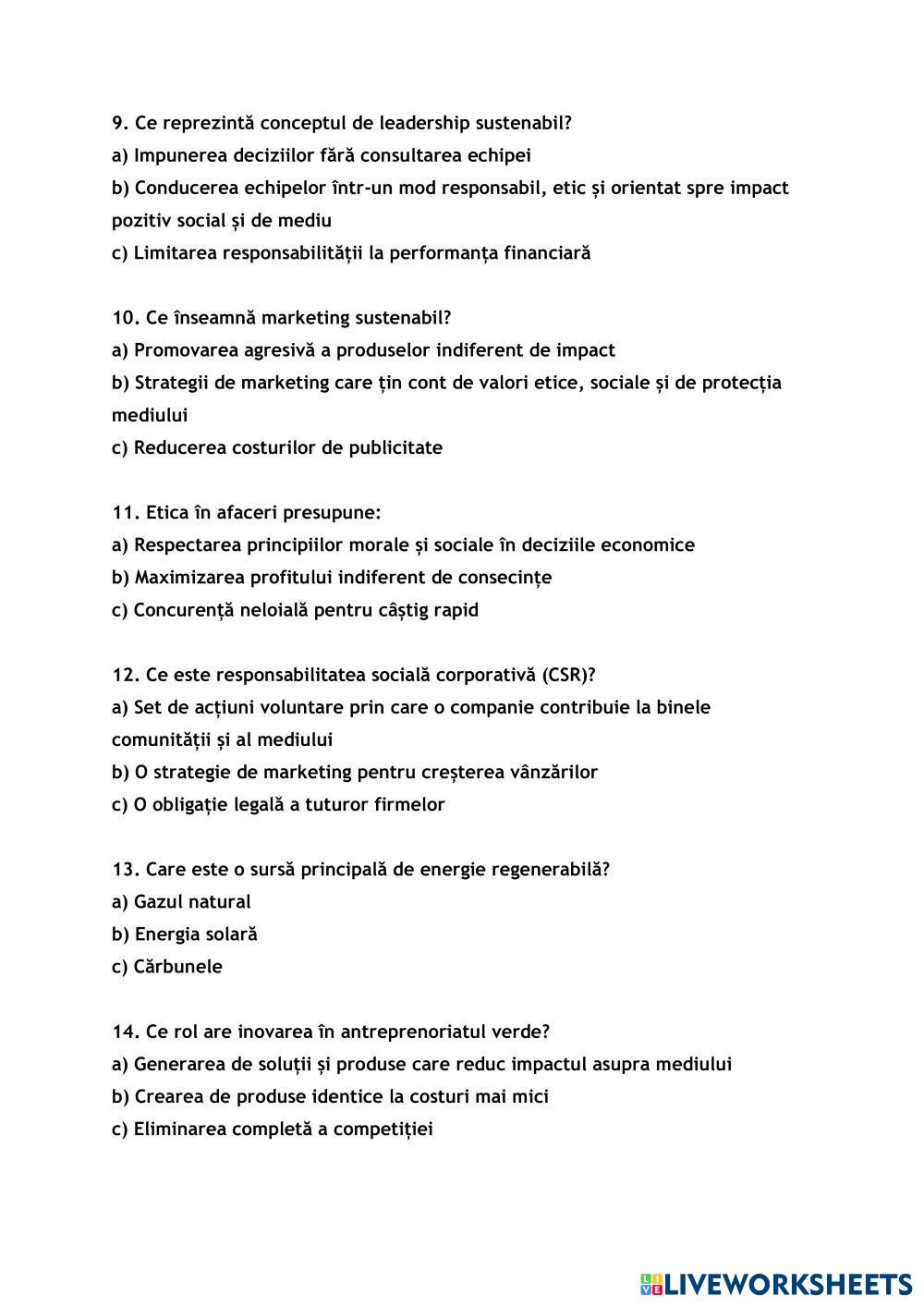 9. Ce reprezintă conceptul de leadership sustenabil?
a) Impunerea deciziilor fără consultarea echipei
b) Conducerea echipelor într-un mod responsabil, etic și orientat spre impact pozitiv social și de mediu
c) Limitarea responsabilității la performanța financiară

10. Ce înseamnă marketing sustenabil?
a) Promovarea agresivă a produselor indiferent de impact
b) Strategii de marketing care țin cont de valori etice, sociale și de protecția mediului
c) Reducerea costurilor de publicitate

11. Etica în afaceri presupune:
a) Respectarea principiilor morale și sociale în deciziile economice
b) Maximizarea profitului indiferent de consecințe
c) Concurență neloială pentru câștig rapid

12. Ce este responsabilitatea socială corporativă (CSR)?
a) Set de acțiuni voluntare prin care o companie contribuie la binele comunității și al mediului
b) O strategie de marketing pentru creșterea vânzărilor
c) O obligație legală a tuturor firmelor

13. Care este o sursă principală de energie regenerabilă?
a) Gazul natural
b) Energia solară
c) Cărbunele

14. Ce rol are inovarea în antreprenoriatul verde?
a) Generarea de soluții și produse care reduc impactul asupra mediului
b) Crearea de produse identice la costuri mai mici
c) Eliminarea completă a competiției

LIVEWORKSHEETS